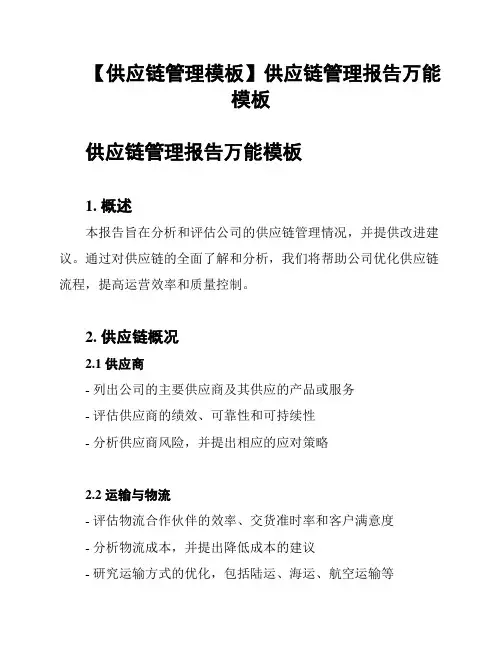 【供应链管理模板】供应链管理报告万能模板

供应链管理报告万能模板

1. 概述

本报告旨在分析和评估公司的供应链管理情况，并提供改进建议。通过对供应链的全面了解和分析，我们将帮助公司优化供应链流程，提高运营效率和质量控制。

2. 供应链概况

2.1 供应商

- 列出公司的主要供应商及其供应的产品或服务

- 评估供应商的绩效、可靠性和可持续性

- 分析供应商风险，并提出相应的应对策略

2.2 运输与物流

- 评估物流合作伙伴的效率、交货准时率和客户满意度

- 分析物流成本，并提出降低成本的建议

- 研究运输方式的优化，包括陆运、海运、航空运输等